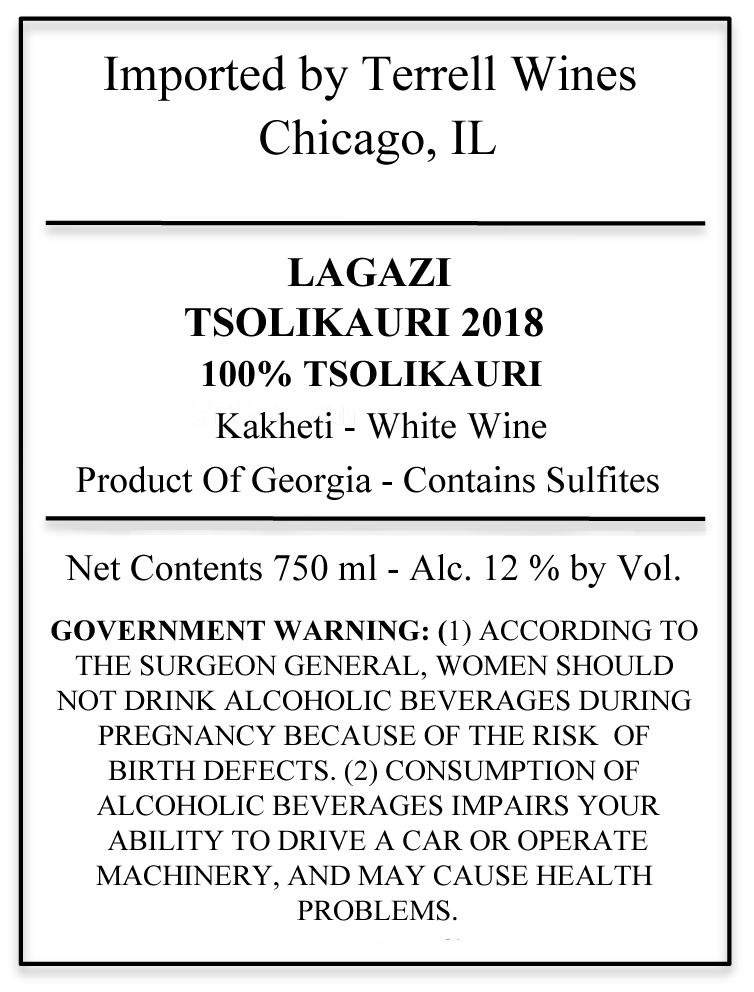 Imported by Terrell Wines
Chicago, IL

LAGAZI
TSOLIKAURI 2018
100% TSOLIKAURI
Kakheti - White Wine
Product Of Georgia - Contains Sulfites

Net Contents 750 ml - Alc. 12 % by Vol.

GOVERNMENT WARNING: (1) ACCORDING TO THE SURGEON GENERAL, WOMEN SHOULD NOT DRINK ALCOHOLIC BEVERAGES DURING PREGNANCY BECAUSE OF THE RISK OF BIRTH DEFECTS. (2) CONSUMPTION OF ALCOHOLIC BEVERAGES IMPAIRS YOUR ABILITY TO DRIVE A CAR OR OPERATE MACHINERY, AND MAY CAUSE HEALTH PROBLEMS.